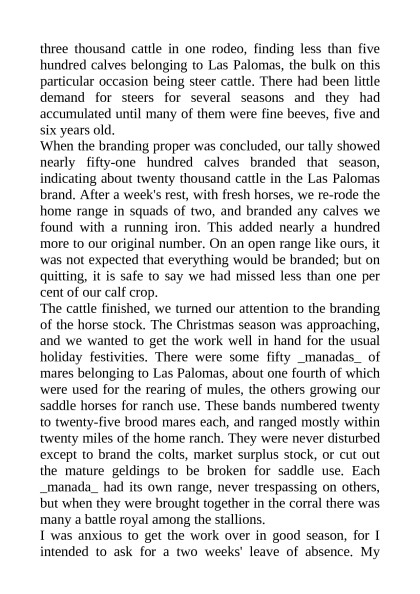 three thousand cattle in one rodeo, finding less than five hundred calves belonging to Las Palomas, the bulk on this particular occasion being steer cattle. There had been little demand for steers for several seasons and they had accumulated until many of them were fine beeves, five and six years old.
When the branding proper was concluded, our tally showed nearly fifty-one hundred calves branded that season, indicating about twenty thousand cattle in the Las Palomas brand. After a week's rest, with fresh horses, we re-rode the home range in squads of two, and branded any calves we found with a running iron. This added nearly a hundred more to our original number. On an open range like ours, it was not expected that everything would be branded; but on quitting, it is safe to say we had missed less than one per cent of our calf crop.
The cattle finished, we turned our attention to the branding of the horse stock. The Christmas season was approaching, and we wanted to get the work well in hand for the usual holiday festivities. There were some fifty _manadas_ of mares belonging to Las Palomas, about one fourth of which were used for the rearing of mules, the others growing our saddle horses for ranch use. These bands numbered twenty to twenty-five brood mares each, and ranged mostly within twenty miles of the home ranch. They were never disturbed except to brand the colts, market surplus stock, or cut out the mature geldings to be broken for saddle use. Each _manada_ had its own range, never trespassing on others, but when they were brought together in the corral there was many a battle royal among the stallions.
I was anxious to get the work over in good season, for I intended to ask for a two weeks' leave of absence. My